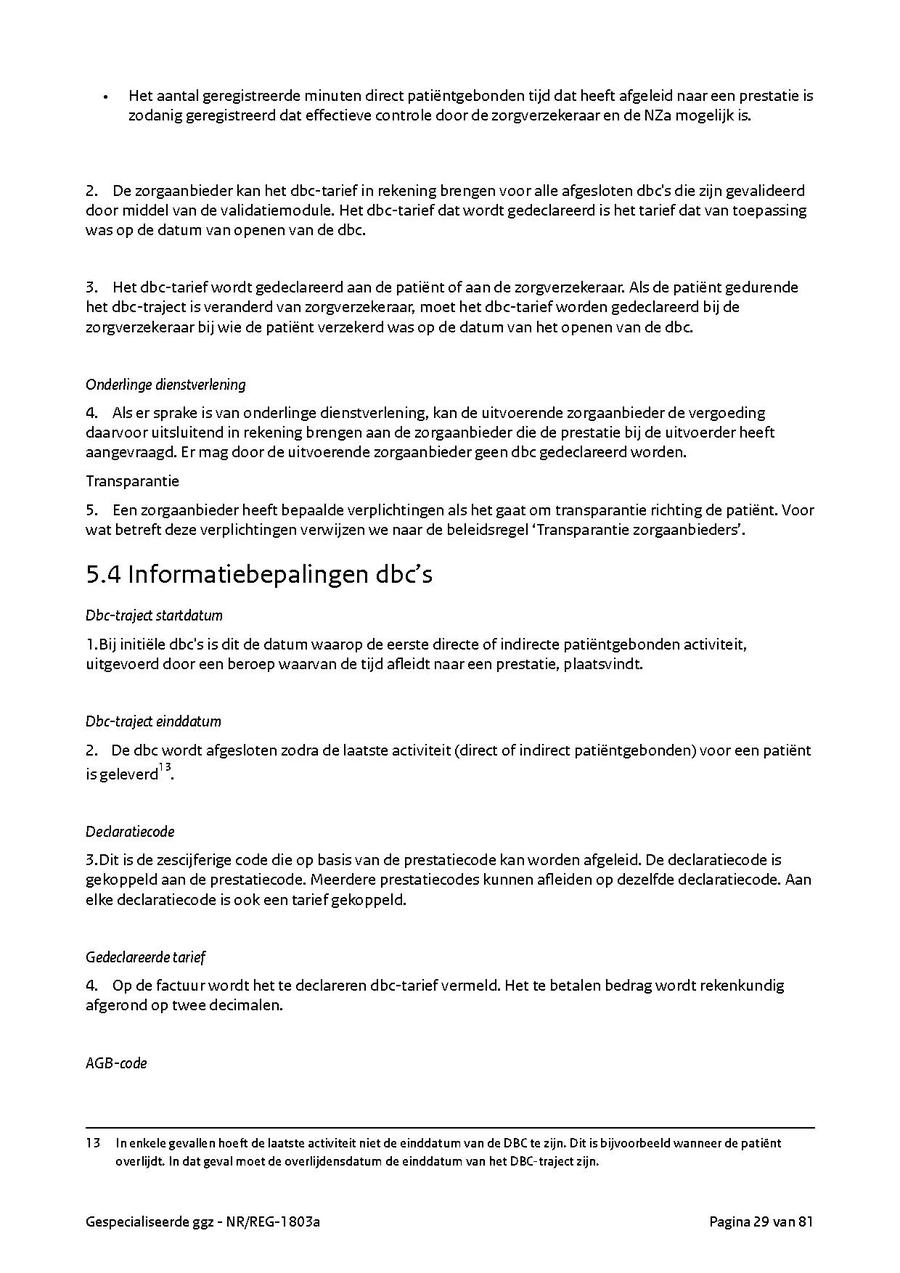 • Het aantal geregistreerde minuten direct patiëntgebonden tijd dat heeft afgeleid naar een prestatie is zodanig geregistreerd dat effectieve controle door de zorgverzekeraar en de NZa mogelijk is.

2. De zorgaanbieder kan het dbc-tarief in rekening brengen voor alle afgesloten dbc's die zijn gevalideerd door middel van de validatiemodule. Het dbc-tarief dat wordt gedeclareerd is het tarief dat van toepassing was op de datum van openen van de dbc.

3. Het dbc-tarief wordt gedeclareerd aan de patiënt of aan de zorgverzekeraar. Als de patiënt gedurende het dbc-traject is veranderd van zorgverzekeraar, moet het dbc-tarief worden gedeclareerd bij de zorgverzekeraar bij wie de patiënt verzekerd was op de datum van het openen van de dbc.

Onderlinge dienstverlening

4. Als er sprake is van onderlinge dienstverlening, kan de uitvoerende zorgaanbieder de vergoeding daarvoor uitsluitend in rekening brengen aan de zorgaanbieder die de prestatie bij de uitvoerder heeft aangevraagd. Er mag door de uitvoerende zorgaanbieder geen dbc gedeclareerd worden.

Transparantie

5. Een zorgaanbieder heeft bepaalde verplichtingen als het gaat om transparantie richting de patiënt. Voor wat betreft deze verplichtingen verwijzen we naar de beleidsregel 'Transparantie zorgaanbieders'.

5.4 Informatiebepalingen dbc's

Dbc-traject startdatum

1.Bij initiële dbc's is dit de datum waarop de eerste directe of indirecte patiëntgebonden activiteit, uitgevoerd door een beroep waarvan de tijd afleidt naar een prestatie, plaatsvindt.

Dbc-traject einddatum

2. De dbc wordt afgesloten zodra de laatste activiteit (direct of indirect patiëntgebonden) voor een patiënt is geleverd$^{13}$.

Declaratiecode

3.Dit is de zescijferige code die op basis van de prestatiecode kan worden afgeleid. De declaratiecode is gekoppeld aan de prestatiecode. Meerdere prestatiecodes kunnen afleiden op dezelfde declaratiecode. Aan elke declaratiecode is ook een tarief gekoppeld.

Gedeclareerde tarief

4. Op de factuur wordt het te declareren dbc-tarief vermeld. Het te betalen bedrag wordt rekenkundig afgerond op twee decimalen.

AGB-code

13 In enkele gevallen hoeft de laatste activiteit niet de einddatum van de DBC te zijn. Dit is bijvoorbeeld wanneer de patiënt overlijdt. In dat geval moet de overlijdensdatum de einddatum van het DBC-traject zijn.

Gespecialiseerde ggz - NR/REG-1803a

Pagina 29 van 81